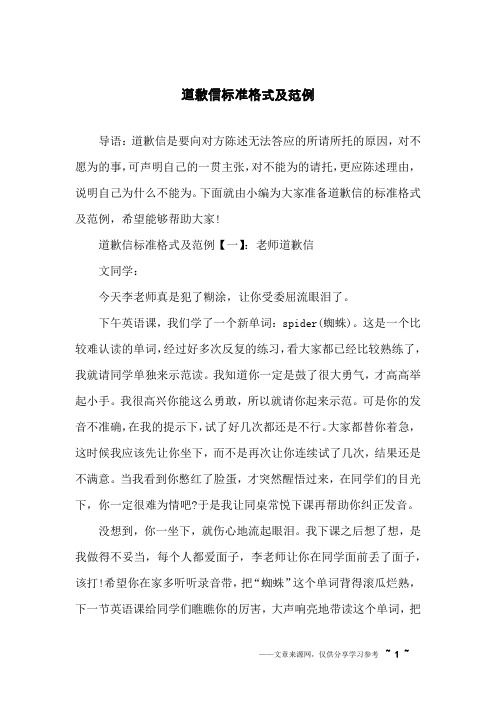 道歉信标准格式及范例

导语：道歉信是要向对方陈述无法答应的所请所托的原因，对不愿为的事，可声明自己的一贯主张，对不能为的请托，更应陈述理由，说明自己为什么不能为。下面就由小编为大家准备道歉信的标准格式及范例，希望能够帮助大家！

道歉信标准格式及范例【一】：老师道歉信

文同学：

今天李老师真是犯了糊涂，让你受委屈流眼泪了。

下午英语课，我们学了一个新单词：spider(蜘蛛)。这是一个比较难认读的单词，经过好多次反复的练习，看大家都已经比较熟练了，我就请同学单独来示范读。我知道你一定是鼓了很大勇气，才高高举起小手。我很高兴你能这么勇敢，所以就请你起来示范。可是你的发音不准确，在我的提示下，试了好几次都还是不行。大家都替你着急，这时候我应该先让你坐下，而不是再次让你连续试了几次，结果还是不满意。当我看到你憋红了脸蛋，才突然醒悟过来，在同学们的目光下，你一定很难为情吧?于是我让同桌常悦下课再帮助你纠正发音。

没想到，你一坐下，就伤心地流起眼泪。我下课之后想了想，是我做得不妥当，每个人都爱面子，李老师让你在同学面前丢了面子，该打！希望你在家多听听录音带，把“蜘蛛”这个单词背得滚瓜烂熟，下一节英语课给同学们瞧瞧你的厉害，大声响亮地带读这个单词，把

——文章来源网，仅供分享学习参考 ~ 1 ~